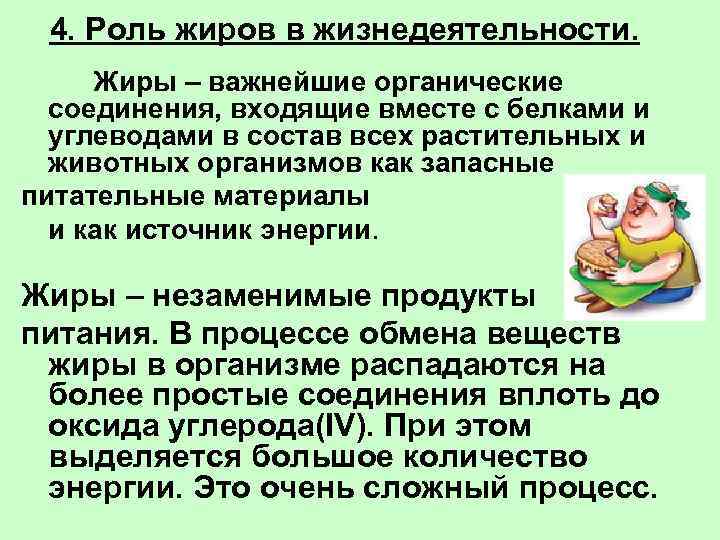 4. Роль жиров в жизнедеятельности.

Жиры – важнейшие органические соединения, входящие вместе с белками и углеводами в состав всех растительных и животных организмов как запасные питательные материалы и как источник энергии.

Жиры – незаменимые продукты питания. В процессе обмена веществ жиры в организме распадаются на более простые соединения вплоть до оксида углерода(IV). При этом выделяется большое количество энергии. Это очень сложный процесс.